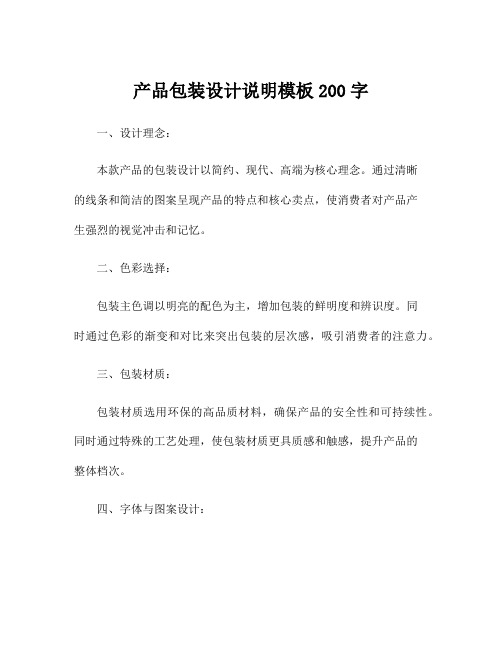 产品包装设计说明模板 200 字

一、设计理念：

本款产品的包装设计以简约、现代、高端为核心理念。通过清晰的线条和简洁的图案呈现产品的特点和核心卖点，使消费者对产品产生强烈的视觉冲击和记忆。

二、色彩选择：

包装主色调以明亮的配色为主，增加包装的鲜明度和辨识度。同时通过色彩的渐变和对比来突出包装的层次感，吸引消费者的注意力。

三、包装材质：

包装材质选用环保的高品质材料，确保产品的安全性和可持续性。同时通过特殊的工艺处理，使包装材质更具质感和触感，提升产品的整体档次。

四、字体与图案设计：